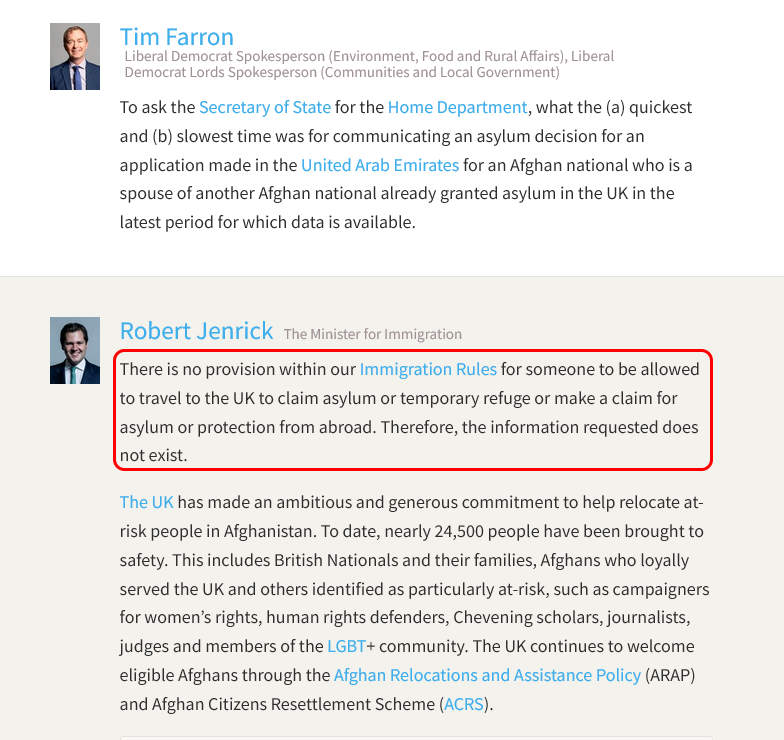 Tim Farron
Liberal Democrat Spokesperson (Environment, Food and Rural Affairs), Liberal Democrat Lords Spokesperson (Communities and Local Government)

To ask the Secretary of State for the Home Department, what the (a) quickest and (b) slowest time was for communicating an asylum decision for an application made in the United Arab Emirates for an Afghan national who is a spouse of another Afghan national already granted asylum in the UK in the latest period for which data is available.

Robert Jenrick The Minister for Immigration

There is no provision within our Immigration Rules for someone to be allowed to travel to the UK to claim asylum or temporary refuge or make a claim for asylum or protection from abroad. Therefore, the information requested does not exist.

The UK has made an ambitious and generous commitment to help relocate at-risk people in Afghanistan. To date, nearly 24,500 people have been brought to safety. This includes British Nationals and their families, Afghans who loyally served the UK and others identified as particularly at-risk, such as campaigners for women's rights, human rights defenders, Chevening scholars, journalists, judges and members of the LGBT+ community. The UK continues to welcome eligible Afghans through the Afghan Relocations and Assistance Policy (ARAP) and Afghan Citizens Resettlement Scheme (ACRS).